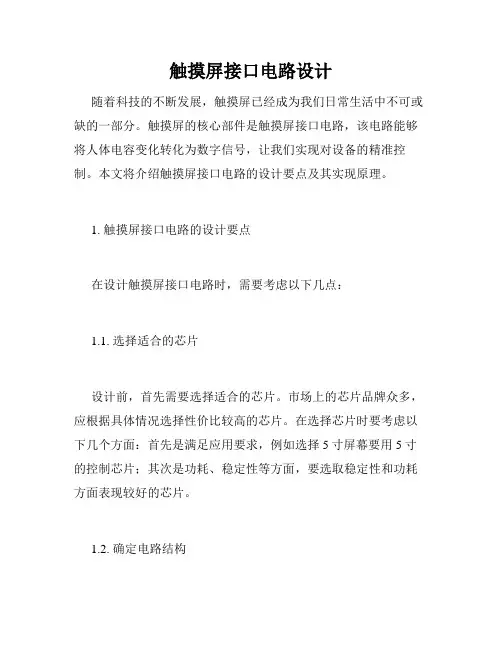 触摸屏接口电路设计

随着科技的不断发展，触摸屏已经成为我们日常生活中不可或缺的一部分。触摸屏的核心部件是触摸屏接口电路，该电路能够将人体电容变化转化为数字信号，让我们实现对设备的精准控制。本文将介绍触摸屏接口电路的设计要点及其实现原理。

1. 触摸屏接口电路的设计要点

在设计触摸屏接口电路时，需要考虑以下几点：

1.1. 选择适合的芯片

设计前，首先需要选择适合的芯片。市场上的芯片品牌众多，应根据具体情况选择性价比较高的芯片。在选择芯片时要考虑以下几个方面：首先是满足应用要求，例如选择 5 寸屏幕要用 5 寸的控制芯片；其次是功耗、稳定性等方面，要选取稳定性和功耗方面表现较好的芯片。

1.2. 确定电路结构